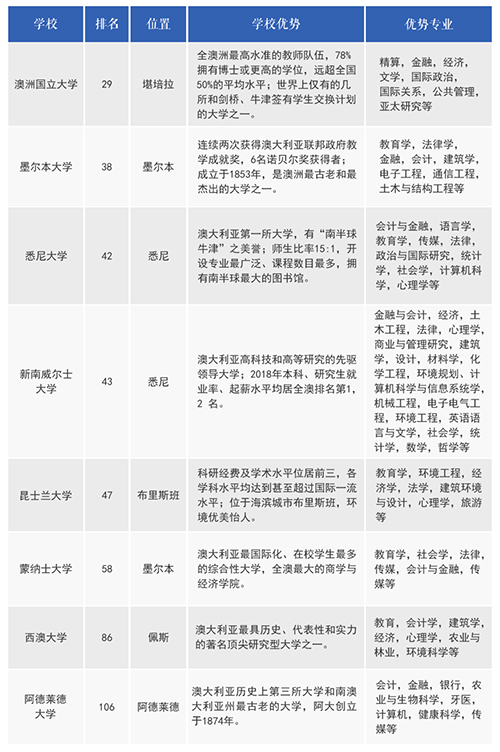 | 学校 | 排名 | 位置 | 学校优势 | 优势专业 |
|---|---|---|---|---|
| 澳洲国立大学 | 29 | 堪培拉 | 全澳洲最高水准的教师队伍，78%拥有博士或更高的学位，远超全国50%的平均水平；世界上仅有的几所和剑桥、牛津签有学生交换计划的大学之一。 | 精算，金融，经济，文学，国际政治，国际关系，公共管理，亚太研究等 |
| 墨尔本大学 | 38 | 墨尔本 | 连续两次获得澳大利亚联邦政府教学成就奖，6名诺贝尔奖获得者；成立于1853年，是澳洲最古老和最杰出的大学之一。 | 教育学，法律学，金融，会计，建筑学，电子工程，通信工程，土木与结构工程等 |
| 悉尼大学 | 42 | 悉尼 | 澳大利亚第一所大学，有“南半球牛津”之美誉；师生比率15:1，开设专业最广泛、课程数目最多，拥有南半球最大的图书馆。 | 会计与金融，语言学，教育学，传媒，法律，政治与国际研究，统计学，社会学，计算机科学，心理学等 |
| 新南威尔士大学 | 43 | 悉尼 | 澳大利亚高科技和高等研究的先驱领导大学；2018年本科、研究生就业率、起薪水平均居全澳排名第1，2 名。 | 金融与会计，经济，土木工程，法律，心理学，商业与管理研究，建筑学，设计，材料学，化学工程，环境规划，计算机科学与信息系统学，机械工程，电子电气工程，环境工程，英语语言与文学，社会学，统计学，数学，哲学等 |
| 昆士兰大学 | 47 | 布里斯班 | 科研经费及学术水平位居前三，各学科水平均达到甚至超过国际一流水平；位于海滨城市布里斯班，环境优美怡人。 | 教育学，环境工程，经济学，法学，建筑环境与设计，心理学，旅游等 |
| 蒙纳士大学 | 58 | 墨尔本 | 澳大利亚最国际化、在校学生最多的综合性大学，全澳最大的商学与经济学院。 | 教育学，社会学，法律，传媒，会计与金融，传媒等 |
| 西澳大学 | 86 | 佩斯 | 澳大利亚最具历史、代表性和实力的著名顶尖研究型大学之一。 | 教育，会计学，建筑学，经济，心理学，农业与林业，环境科学等 |
| 阿德莱德大学 | 106 | 阿德莱德 | 澳大利亚历史上第三所大学和南澳大利亚州最古老的大学，阿大创立于1874年。 | 会计，金融，银行，农业与生物科学，牙医，计算机，健康科学，传媒等 |